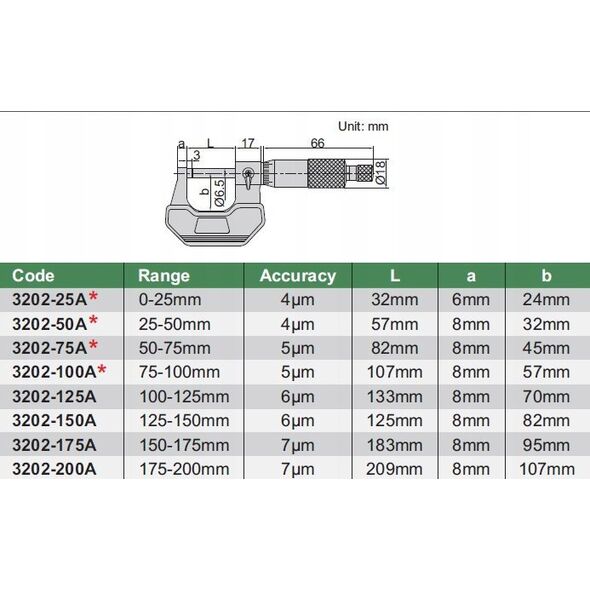 Unit: mm

a L 17 66
3
b Ø6.5
Ø18

| Code | Range | Accuracy | L | a | b |
|---|---|---|---|---|---|
| 3202-25A* | 0-25mm | 4μm | 32mm | 6mm | 24mm |
| 3202-50A* | 25-50mm | 4μm | 57mm | 8mm | 32mm |
| 3202-75A* | 50-75mm | 5μm | 82mm | 8mm | 45mm |
| 3202-100A* | 75-100mm | 5μm | 107mm | 8mm | 57mm |
| 3202-125A | 100-125mm | 6μm | 133mm | 8mm | 70mm |
| 3202-150A | 125-150mm | 6μm | 125mm | 8mm | 82mm |
| 3202-175A | 150-175mm | 7μm | 183mm | 8mm | 95mm |
| 3202-200A | 175-200mm | 7μm | 209mm | 8mm | 107mm |